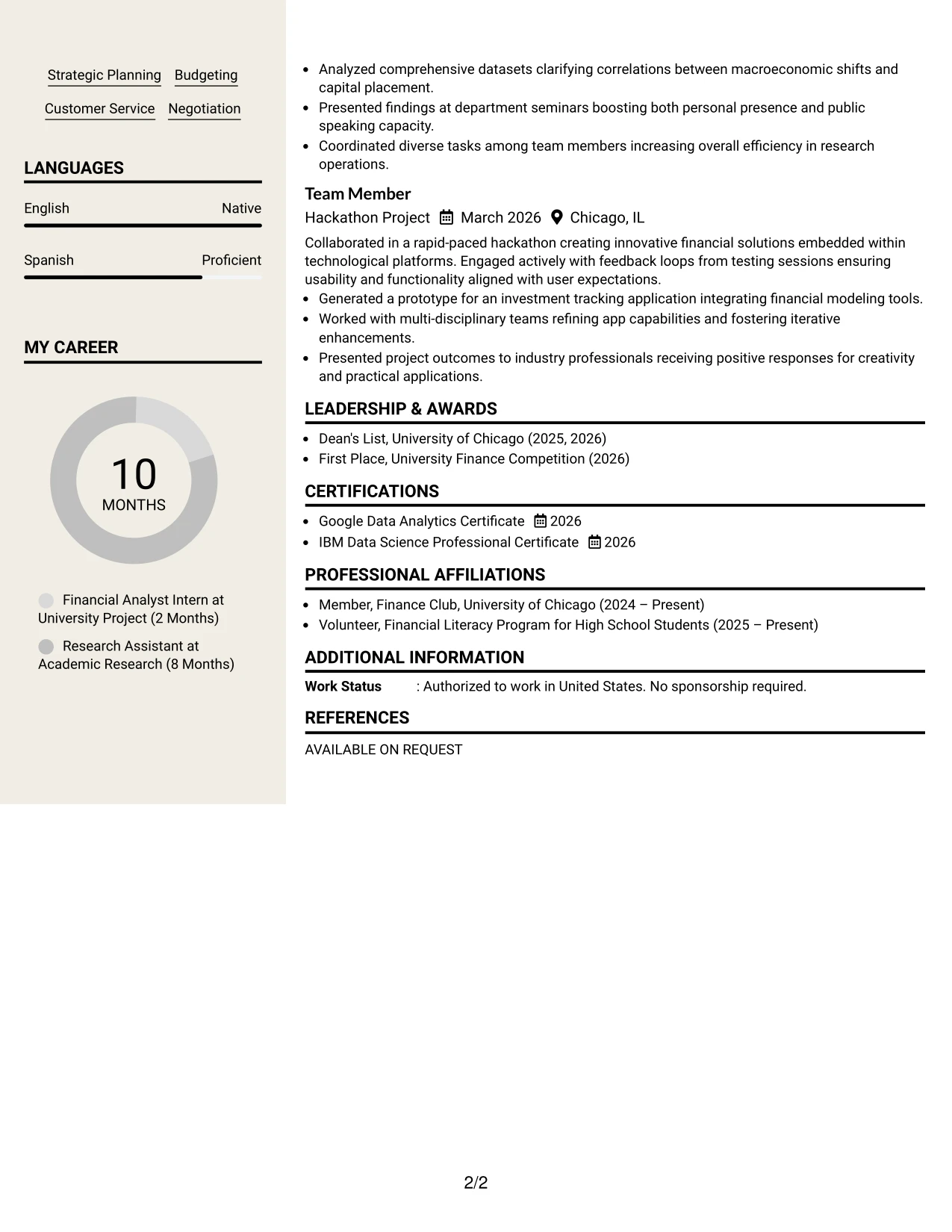 Strategic Planning Budgeting

Customer Service Negotiation

LANGUAGES

English Native

Spanish Proficient

MY CAREER

10
MONTHS

Financial Analyst Intern at University Project (2 Months)

Research Assistant at Academic Research (8 Months)

• Analyzed comprehensive datasets clarifying correlations between macroeconomic shifts and capital placement.
• Presented findings at department seminars boosting both personal presence and public speaking capacity.
• Coordinated diverse tasks among team members increasing overall efficiency in research operations.

Team Member
Hackathon Project March 2026 Chicago, IL

Collaborated in a rapid-paced hackathon creating innovative financial solutions embedded within technological platforms. Engaged actively with feedback loops from testing sessions ensuring usability and functionality aligned with user expectations.
• Generated a prototype for an investment tracking application integrating financial modeling tools.
• Worked with multi-disciplinary teams refining app capabilities and fostering iterative enhancements.
• Presented project outcomes to industry professionals receiving positive responses for creativity and practical applications.

LEADERSHIP & AWARDS

• Dean's List, University of Chicago (2025, 2026)
• First Place, University Finance Competition (2026)

CERTIFICATIONS

• Google Data Analytics Certificate 2026
• IBM Data Science Professional Certificate 2026

PROFESSIONAL AFFILIATIONS

• Member, Finance Club, University of Chicago (2024 – Present)
• Volunteer, Financial Literacy Program for High School Students (2025 – Present)

ADDITIONAL INFORMATION

Work Status : Authorized to work in United States. No sponsorship required.

REFERENCES

AVAILABLE ON REQUEST

2/2